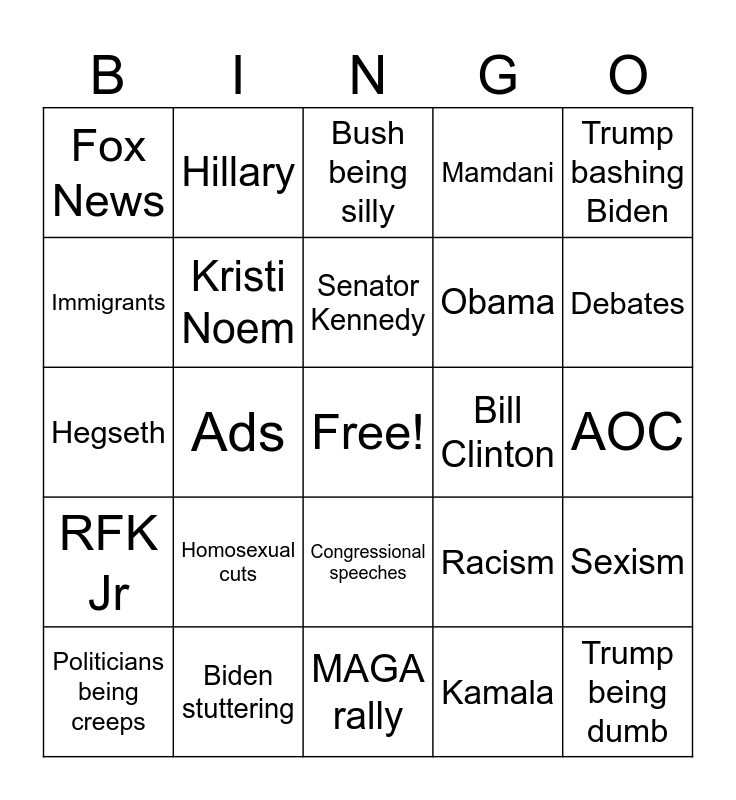 | B | I | N | G | O |
|---|---|---|---|---|
| Fox News | Hillary | Bush being silly | Mamdani | Trump bashing Biden |
| Immigrants | Kristi Noem | Senator Kennedy | Obama | Debates |
| Hegseth | Ads | Free! | Bill Clinton | AOC |
| RFK Jr | Homosexual cuts | Congressional speeches | Racism | Sexism |
| Politicians being creeps | Biden stuttering | MAGA rally | Kamala | Trump being dumb |